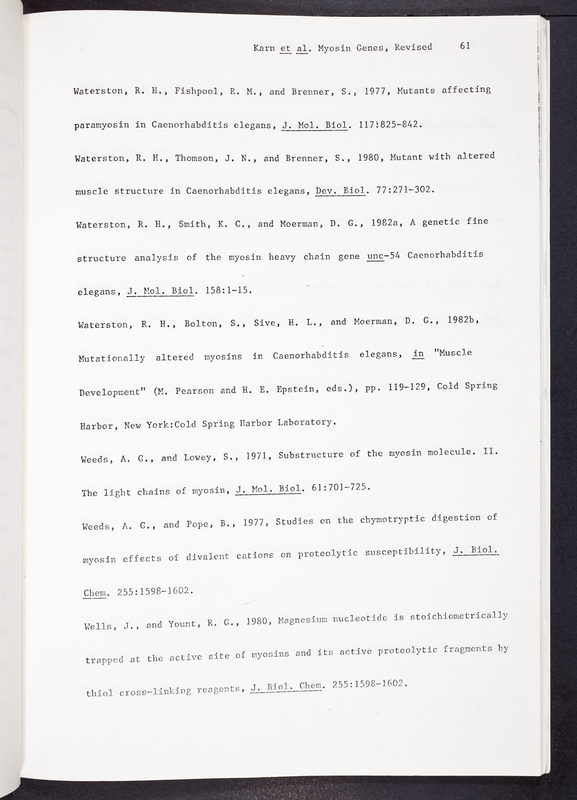 Karn et al. Myosin Genes, Revised 61

Waterston, R. H., Fishpool, R. M., and Brenner, S., 1977, Mutants affecting paramyosin in Caenorhabditis elegans, J. Mol. Biol. 117:825-842.

Waterston, R. H., Thomson, J. N., and Brenner, S., 1980, Mutant with altered muscle structure in Caenorhabditis elegans, Dev. Biol. 77:271-302.

Waterston, R. H., Smith, K. C., and Moerman, D. G., 1982a, A genetic fine structure analysis of the myosin heavy chain gene unc-54 Caenorhabditis elegans, J. Mol. Biol. 158:1-15.

Waterston, R. H., Bolton, S., Sive, H. L., and Moerman, D. G., 1982b, Mutationally altered myosins in Caenorhabditis elegans, in "Muscle Development" (M. Pearson and H. E. Epstein, eds.), pp. 119-129, Cold Spring Harbor, New York:Cold Spring Harbor Laboratory.

Weeds, A. G., and Lowey, S., 1971, Substructure of the myosin molecule. II. The light chains of myosin, J. Mol. Biol. 61:701-725.

Weeds, A. G., and Pope, B., 1977, Studies on the chymotryptic digestion of myosin effects of divalent cations on proteolytic susceptibility, J. Biol. Chem. 255:1598-1602.

Wells, J., and Yount, R. G., 1980, Magnesium nucleotide is stoichiometrically trapped at the active site of myosins and its active proteolytic fragments by thiol cross-linking reagents, J. Biol. Chem. 255:1598-1602.